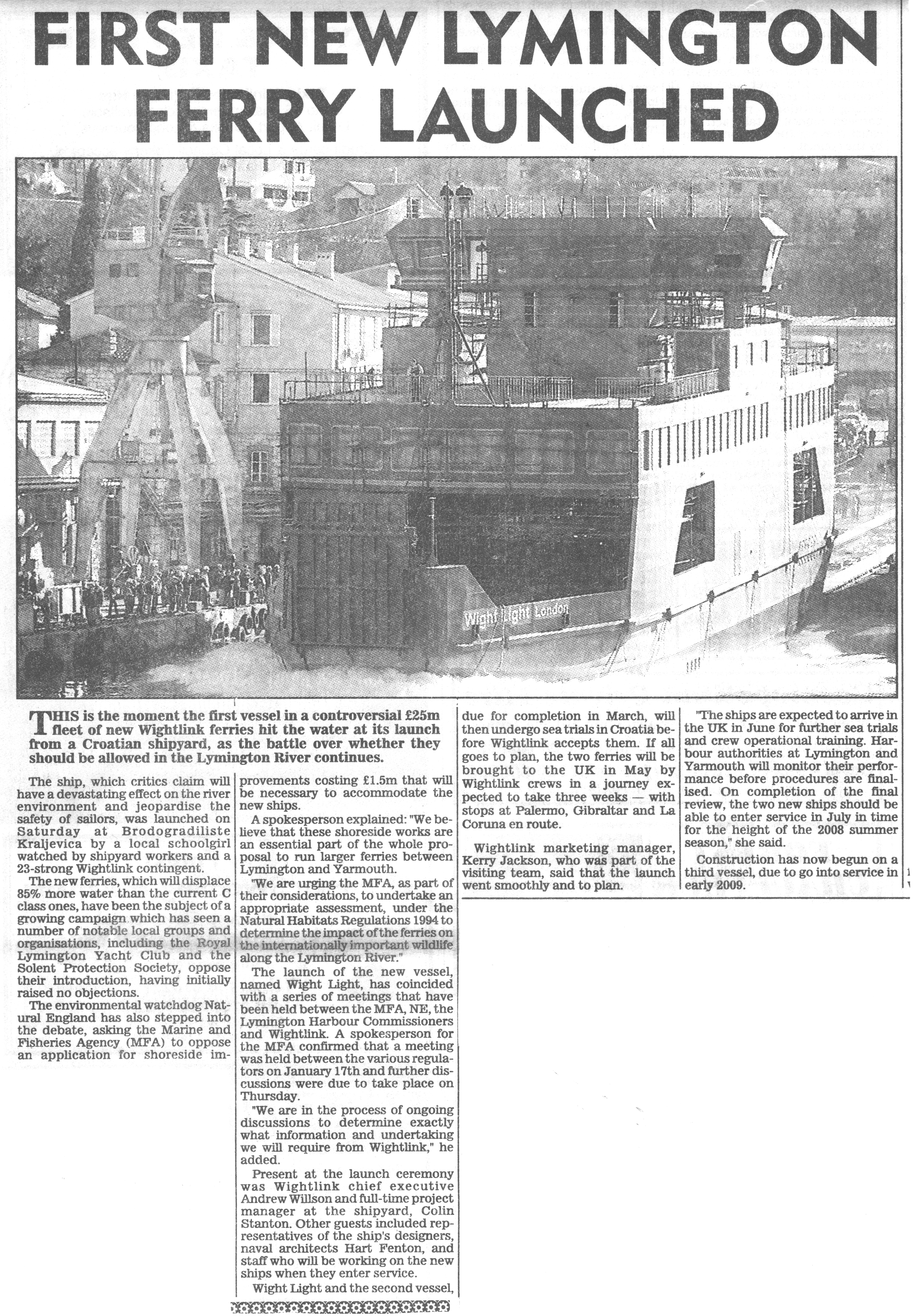 FIRST NEW LYMINGTON FERRY LAUNCHED

Wight Light London

THIS is the moment the first vessel in a controversial £25m fleet of new Wightlink ferries hit the water at its launch from a Croatian shipyard, as the battle over whether they should be allowed in the Lymington River continues.

The ship, which critics claim will have a devastating effect on the river environment and jeopardise the safety of sailors, was launched on Saturday at Brodogradiliste Kraljevica by a local schoolgirl watched by shipyard workers and a 23-strong Wightlink contingent.

The new ferries, which will displace 85% more water than the current C class ones, have been the subject of a growing campaign which has seen a number of notable local groups and organisations, including the Royal Lymington Yacht Club and the Solent Protection Society, oppose their introduction, having initially raised no objections.

The environmental watchdog Natural England has also stepped into the debate, asking the Marine and Fisheries Agency (MFA) to oppose an application for shoreside improvements costing £1.5m that will be necessary to accommodate the new ships.

A spokesperson explained: "We believe that these shoreside works are an essential part of the whole proposal to run larger ferries between Lymington and Yarmouth.

"We are urging the MFA, as part of their considerations, to undertake an appropriate assessment, under the Natural Habitats Regulations 1994 to determine the impact of the ferries on the internationally important wildlife along the Lymington River."

The launch of the new vessel, named Wight Light, has coincided with a series of meetings that have been held between the MFA, NE, the Lymington Harbour Commissioners and Wightlink. A spokesperson for the MFA confirmed that a meeting was held between the various regulators on January 17th and further discussions were due to take place on Thursday.

"We are in the process of ongoing discussions to determine exactly what information and undertaking we will require from Wightlink," he added.

Present at the launch ceremony was Wightlink chief executive Andrew Willson and full-time project manager at the shipyard, Colin Stanton. Other guests included representatives of the ship's designers, naval architects Hart Fenton, and staff who will be working on the new ships when they enter service.

Wight Light and the second vessel, due for completion in March, will then undergo sea trials in Croatia before Wightlink accepts them. If all goes to plan, the two ferries will be brought to the UK in May by Wightlink crews in a journey expected to take three weeks — with stops at Palermo, Gibraltar and La Coruna en route.

Wightlink marketing manager, Kerry Jackson, who was part of the visiting team, said that the launch went smoothly and to plan.

"The ships are expected to arrive in the UK in June for further sea trials and crew operational training. Harbour authorities at Lymington and Yarmouth will monitor their performance before procedures are finalised. On completion of the final review, the two new ships should be able to enter service in July in time for the height of the 2008 summer season," she said.

Construction has now begun on a third vessel, due to go into service in early 2009.